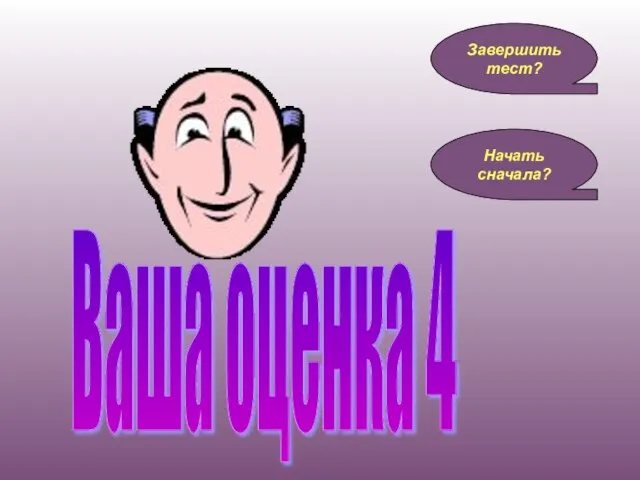 Завершить тест?

Начать сначала?

Ваша оценка 4